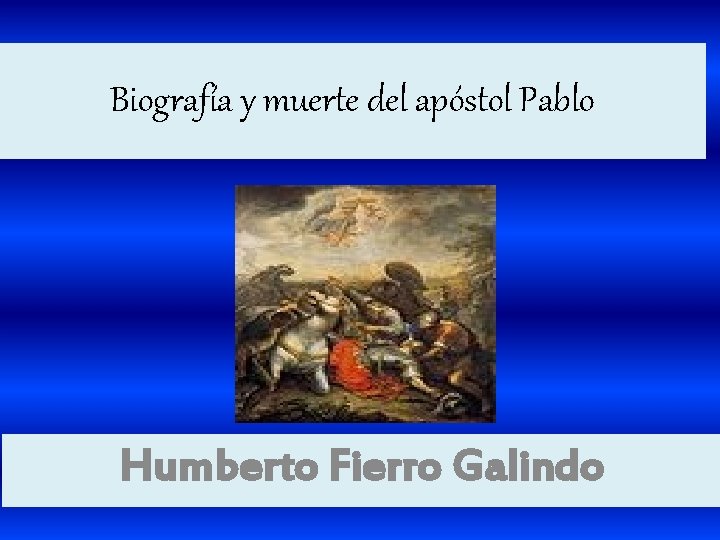 Biografía y muerte del apóstol Pablo

Humberto Fierro Galindo